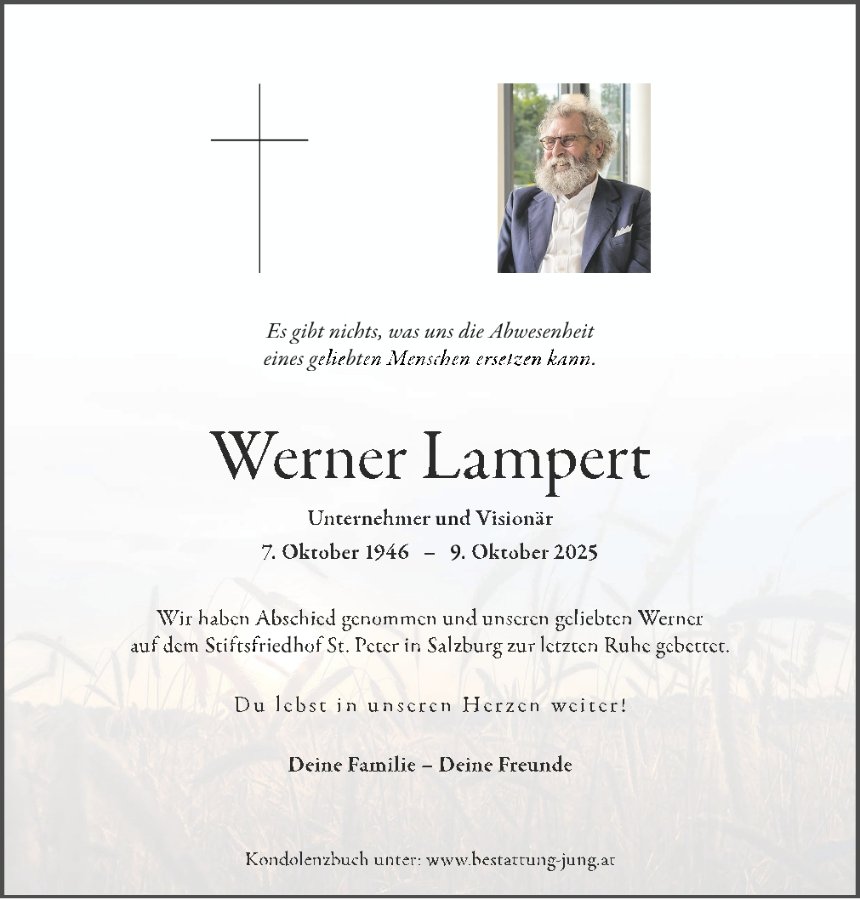 Es gibt nichts, was uns die Abwesenheit
eines geliebten Menschen ersetzen kann.

Werner Lampert

Unternehmer und Visionär
7. Oktober 1946 – 9. Oktober 2025

Wir haben Abschied genommen und unseren geliebten Werner
auf dem Stiftsfriedhof St. Peter in Salzburg zur letzten Ruhe gebettet.

Du lebst in unseren Herzen weiter!

Deine Familie – Deine Freunde

Kondolenzbuch unter: www.bestattung-jung.at